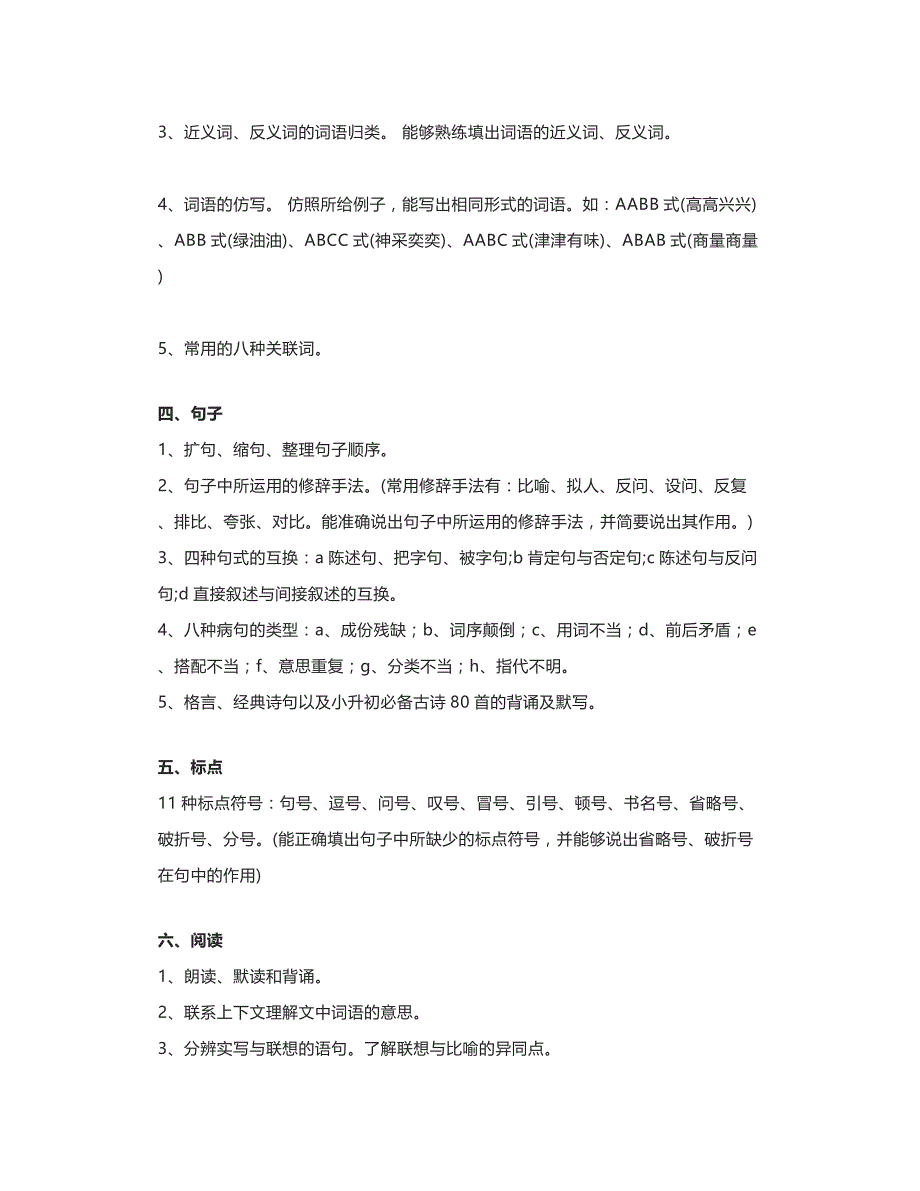 3、近义词、反义词的词语归类。 能够熟练填出词语的近义词、反义词。

4、词语的仿写。 仿照所给例子，能写出相同形式的词语。如：AABB 式(高高兴兴)、ABB 式(绿油油)、ABCC 式(神采奕奕)、AABC 式(津津有味)、ABAB 式(商量商量)

5、常用的八种关联词。

四、句子
1、扩句、缩句、整理句子顺序。
2、句子中所运用的修辞手法。(常用修辞手法有：比喻、拟人、反问、设问、反复、排比、夸张、对比。能准确说出句子中所运用的修辞手法，并简要说出其作用。)
3、四种句式的互换：a 陈述句、把字句、被字句;b 肯定句与否定句;c 陈述句与反问句;d 直接叙述与间接叙述的互换。
4、八种病句的类型：a、成份残缺；b、词序颠倒；c、用词不当；d、前后矛盾；e、搭配不当；f、意思重复；g、分类不当；h、指代不明。
5、格言、经典诗句以及小升初必备古诗 80 首的背诵及默写。

五、标点
11 种标点符号：句号、逗号、问号、叹号、冒号、引号、顿号、书名号、省略号、破折号、分号。(能正确填出句子中所缺少的标点符号，并能够说出省略号、破折号在句中的作用)

六、阅读
1、朗读、默读和背诵。
2、联系上下文理解文中词语的意思。
3、分辨实写与联想的语句。了解联想与比喻的异同点。